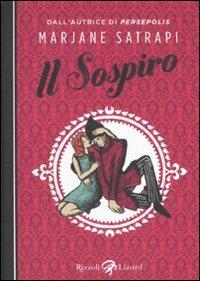 DALL'AUTRICE DI PERSEPOLIS

MARJANE SATRAPI

Il Sospiro

Rizzoli Lizard